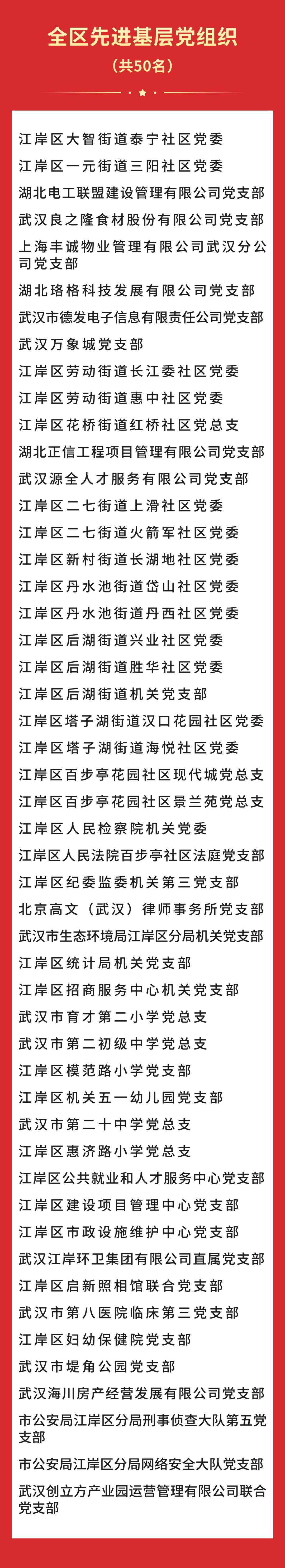 全区先进基层党组织
（共50名）

江岸区大智街道泰宁社区党委
江岸区一元街道三阳社区党委
湖北电工联盟建设管理有限公司党支部
武汉良之隆食材股份有限公司党支部
上海丰诚物业管理有限公司武汉分公司党支部
湖北珞格科技发展有限公司党支部
武汉市德发电子信息有限责任公司党支部
武汉万象城党支部
江岸区劳动街道长江委社区党委
江岸区劳动街道惠中社区党委
江岸区花桥街道红桥社区党总支
湖北正信工程项目管理有限公司党支部
武汉源全人才服务有限公司党支部
江岸区二七街道上滑社区党委
江岸区二七街道火箭军社区党委
江岸区新村街道长湖地社区党委
江岸区丹水池街道岱山社区党委
江岸区丹水池街道丹西社区党委
江岸区后湖街道兴业社区党委
江岸区后湖街道胜华社区党委
江岸区后湖街道机关党支部
江岸区塔子湖街道汉口花园社区党委
江岸区塔子湖街道海悦社区党委
江岸区百步亭花园社区现代城党总支
江岸区百步亭花园社区景兰苑党总支
江岸区人民检察院机关党委
江岸区人民法院百步亭社区法庭党支部
江岸区纪委监委机关第三党支部
北京高文（武汉）律师事务所党支部
武汉市生态环境局江岸区分局机关党支部
江岸区统计局机关党支部
江岸区招商服务中心机关党支部
武汉市育才第二小学党总支
武汉市第二初级中学党总支
江岸区模范路小学党支部
江岸区机关五一幼儿园党支部
武汉市第二十中学党总支
江岸区惠济路小学党总支
江岸区公共就业和人才服务中心党支部
江岸区建设项目管理中心党支部
江岸区市政设施维护中心党支部
武汉江岸环卫集团有限公司直属党支部
江岸区启新照相馆联合党支部
武汉市第八医院临床第三党支部
江岸区妇幼保健院党支部
武汉市堤角公园党支部
武汉海川房产经营发展有限公司党支部
市公安局江岸区分局刑事侦查大队第五党支部
市公安局江岸区分局网络安全大队党支部
武汉创立方产业园运营管理有限公司联合党支部